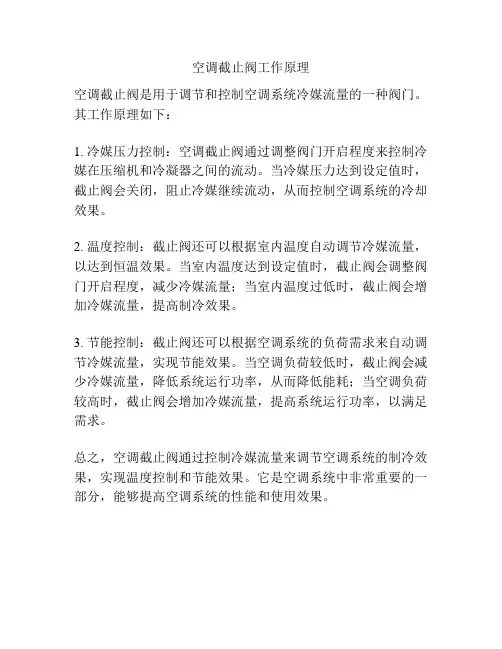 空调截止阀工作原理

空调截止阀是用于调节和控制空调系统冷媒流量的一种阀门。其工作原理如下：

1. 冷媒压力控制：空调截止阀通过调整阀门开启程度来控制冷媒在压缩机和冷凝器之间的流动。当冷媒压力达到设定值时，截止阀会关闭，阻止冷媒继续流动，从而控制空调系统的冷却效果。

2. 温度控制：截止阀还可以根据室内温度自动调节冷媒流量，以达到恒温效果。当室内温度达到设定值时，截止阀会调整阀门开启程度，减少冷媒流量；当室内温度过低时，截止阀会增加冷媒流量，提高制冷效果。

3. 节能控制：截止阀还可以根据空调系统的负荷需求来自动调节冷媒流量，实现节能效果。当空调负荷较低时，截止阀会减少冷媒流量，降低系统运行功率，从而降低能耗；当空调负荷较高时，截止阀会增加冷媒流量，提高系统运行功率，以满足需求。

总之，空调截止阀通过控制冷媒流量来调节空调系统的制冷效果，实现温度控制和节能效果。它是空调系统中非常重要的一部分，能够提高空调系统的性能和使用效果。